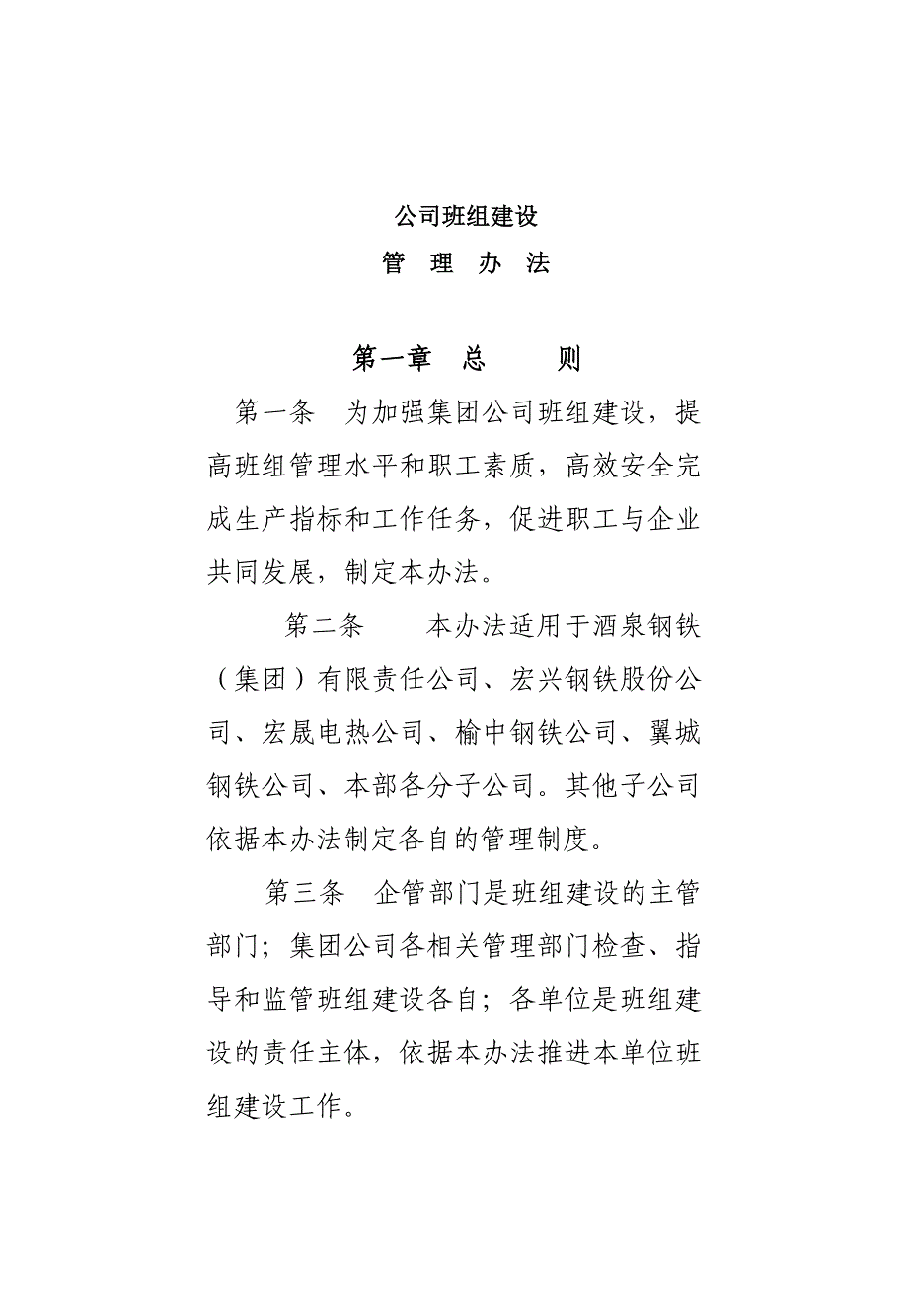 公司班组建设

管 理 办 法

第一章 总 则

第一条 为加强集团公司班组建设，提高班组管理水平和职工素质，高效安全完成生产指标和工作任务，促进职工与企业共同发展，制定本办法。

第二条 本办法适用于酒泉钢铁（集团）有限责任公司、宏兴钢铁股份公司、宏晟电热公司、榆中钢铁公司、翼城钢铁公司、本部各分子公司。其他子公司依据本办法制定各自的管理制度。

第三条 企管部门是班组建设的主管部门；集团公司各相关管理部门检查、指导和监管班组建设各自；各单位是班组建设的责任主体，依据本办法推进本单位班组建设工作。